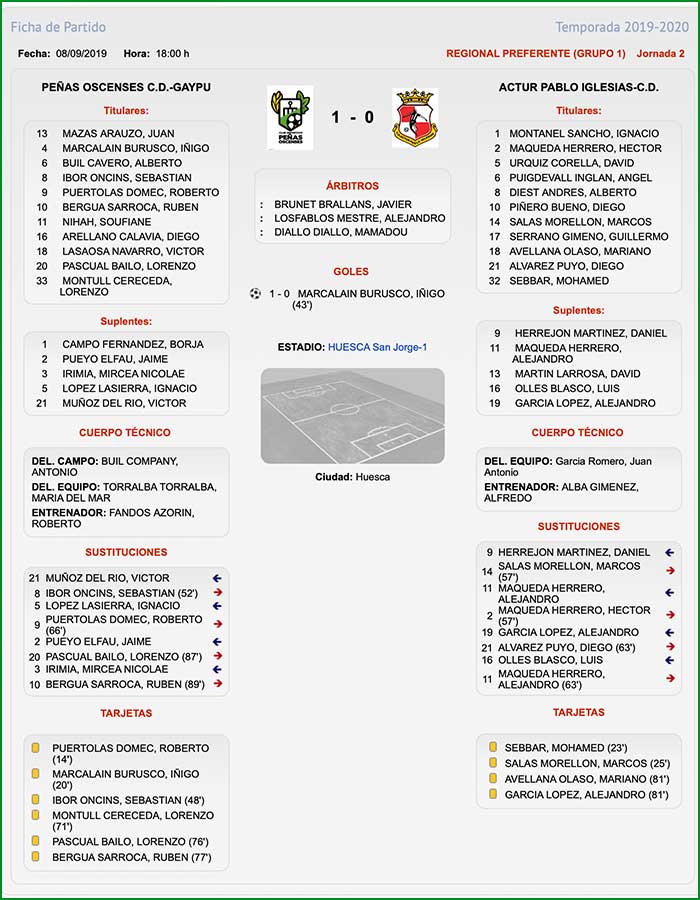 Ficha de Partido

Temporada 2019-2020

Fecha: 08/09/2019 Hora: 18:00 h

REGIONAL PREFERENTE (GRUPO 1) Jornada 2

PEÑAS OSCENSES C.D.-GAYPU

Titulares:

13 MAZAS ARAUZO, JUAN
4 MARCALAIN BURUSCO, IÑIGO
6 BUIL CAVERO, ALBERTO
8 IBOR ONCINS, SEBASTIAN
9 PUERTOLAS DOMEC, ROBERTO
10 BERGUA SARROCA, RUBEN
11 NIHAH, SOUFIANE
16 ARELLANO CALAVIA, DIEGO
18 LASAOSA NAVARRO, VICTOR
20 PASCUAL BAILO, LORENZO
33 MONTULL CERECEDA, LORENZO

Suplentes:

1 CAMPO FERNANDEZ, BORJA
2 PUEYO ELFAU, JAIME
3 IRIMIA, MIRCEA NICOLAE
5 LOPEZ LASIERRA, IGNACIO
21 MUÑOZ DEL RIO, VICTOR

CUERPO TÉCNICO

DEL. CAMPO: BUIL COMPANY, ANTONIO
DEL. EQUIPO: TORRALBA TORRALBA, MARIA DEL MAR
ENTRENADOR: FANDOS AZORIN, ROBERTO

SUSTITUCIONES

21 MUÑOZ DEL RIO, VICTOR
8 IBOR ONCINS, SEBASTIAN (52')
5 LOPEZ LASIERRA, IGNACIO
9 PUERTOLAS DOMEC, ROBERTO (66')
2 PUEYO ELFAU, JAIME
20 PASCUAL BAILO, LORENZO (87')
3 IRIMIA, MIRCEA NICOLAE
10 BERGUA SARROCA, RUBEN (89')

TARJETAS

PUERTOLAS DOMEC, ROBERTO (14')
MARCALAIN BURUSCO, IÑIGO (20')
IBOR ONCINS, SEBASTIAN (48')
MONTULL CERECEDA, LORENZO (71')
PASCUAL BAILO, LORENZO (76')
BERGUA SARROCA, RUBEN (77')

PEÑAS OSCENSES

1 - 0

ÁRBITROS

: BRUNET BRALLANS, JAVIER
: LOSFABLOS MESTRE, ALEJANDRO
: DIALLO DIALLO, MAMADOU

GOLES

1 - 0 MARCALAIN BURUSCO, IÑIGO (43')

ESTADIO: HUESCA San Jorge-1

Ciudad: Huesca

ACTUR PABLO IGLESIAS-C.D.

Titulares:

1 MONTANEL SANCHO, IGNACIO
2 MAQUEDA HERRERO, HECTOR
5 URQUIZ CORELLA, DAVID
6 PUIGDEVALL INGLAN, ANGEL
8 DIEST ANDRES, ALBERTO
10 PIÑERO BUENO, DIEGO
14 SALAS MORELLON, MARCOS
17 SERRANO GIMENO, GUILLERMO
18 AVELLANA OLASO, MARIANO
21 ALVAREZ PUYO, DIEGO
32 SEBBAR, MOHAMED

Suplentes:

9 HERREJON MARTINEZ, DANIEL
11 MAQUEDA HERRERO, ALEJANDRO
13 MARTIN LARROSA, DAVID
16 OLLES BLASCO, LUIS
19 GARCIA LOPEZ, ALEJANDRO

CUERPO TÉCNICO

DEL. EQUIPO: Garcia Romero, Juan Antonio
ENTRENADOR: ALBA GIMENEZ, ALFREDO

SUSTITUCIONES

9 HERREJON MARTINEZ, DANIEL
14 SALAS MORELLON, MARCOS (57')
11 MAQUEDA HERRERO, ALEJANDRO
2 MAQUEDA HERRERO, HECTOR (57')
19 GARCIA LOPEZ, ALEJANDRO
21 ALVAREZ PUYO, DIEGO (63')
16 OLLES BLASCO, LUIS
11 MAQUEDA HERRERO, ALEJANDRO (63')

TARJETAS

SEBBAR, MOHAMED (23')
SALAS MORELLON, MARCOS (25')
AVELLANA OLASO, MARIANO (81')
GARCIA LOPEZ, ALEJANDRO (81')